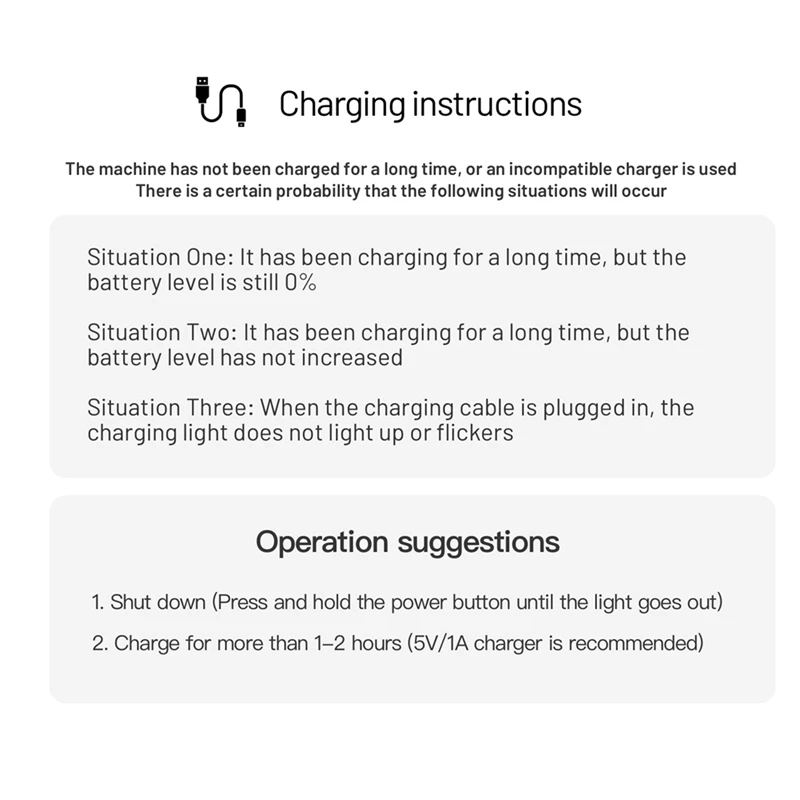 Charging instructions

The machine has not been charged for a long time, or an incompatible charger is used
There is a certain probability that the following situations will occur

Situation One: It has been charging for a long time, but the battery level is still 0%

Situation Two: It has been charging for a long time, but the battery level has not increased

Situation Three: When the charging cable is plugged in, the charging light does not light up or flickers

Operation suggestions

1. Shut down (Press and hold the power button until the light goes out)

2. Charge for more than 1–2 hours (5V/1A charger is recommended)